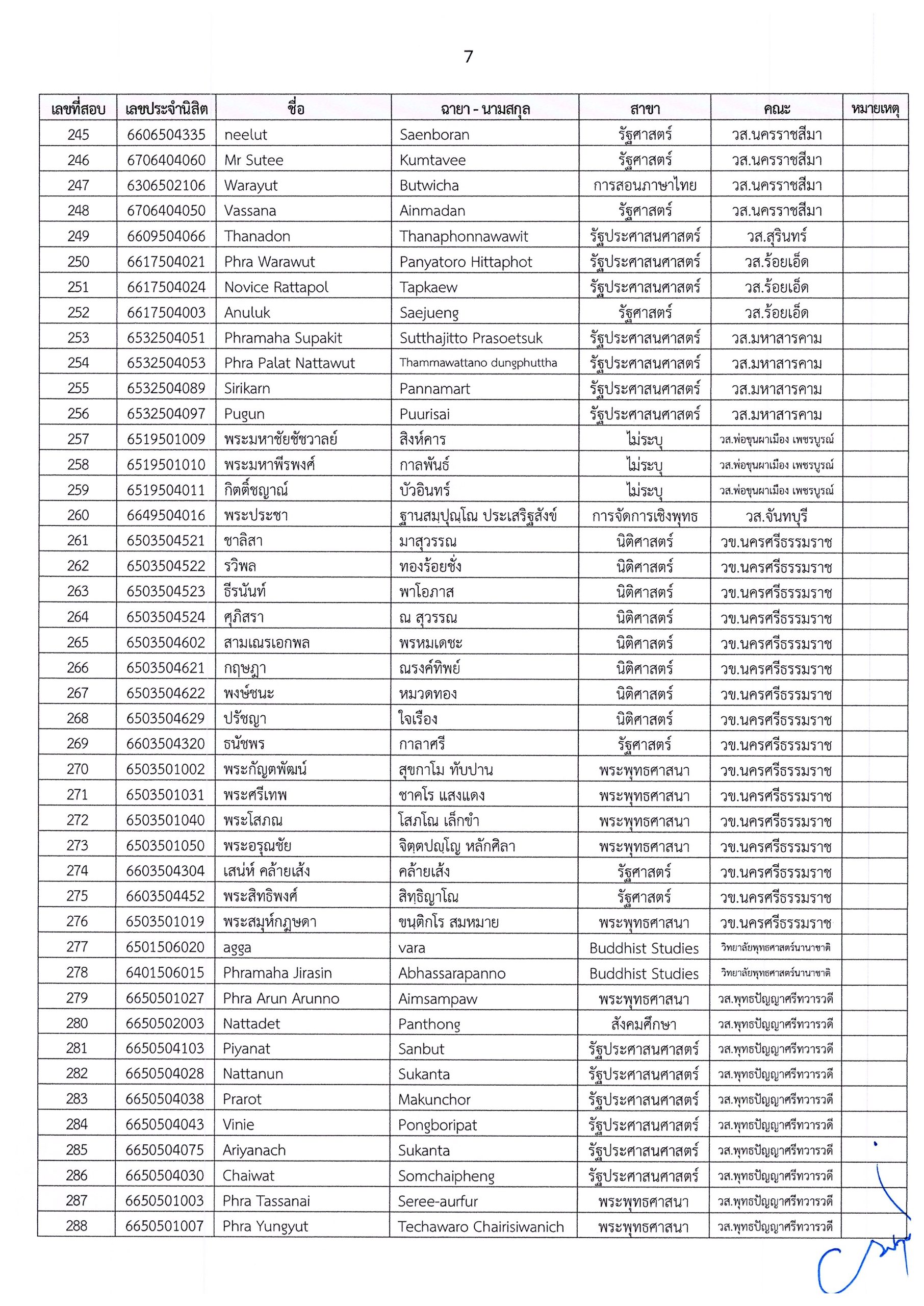 7

| เลขที่สอบ | เลขประจำนิสิต | ชื่อ | ฉายา - นามสกุล | สาขา | คณะ | หมายเหตุ |
|---|---|---|---|---|---|---|
| 245 | 6606504335 | neelut | Saenboran | รัฐศาสตร์ | วส.นครราชสีมา | |
| 246 | 6706404060 | Mr Sutee | Kumtavee | รัฐศาสตร์ | วส.นครราชสีมา | |
| 247 | 6306502106 | Warayut | Butwicha | การสอนภาษาไทย | วส.นครราชสีมา | |
| 248 | 6706404050 | Vassana | Ainmadan | รัฐศาสตร์ | วส.นครราชสีมา | |
| 249 | 6609504066 | Thanadon | Thanaphonnawawit | รัฐประศาสนศาสตร์ | วส.สุรินทร์ | |
| 250 | 6617504021 | Phra Warawut | Panyatoro Hittaphot | รัฐประศาสนศาสตร์ | วส.ร้อยเอ็ด | |
| 251 | 6617504024 | Novice Rattapol | Tapkaew | รัฐประศาสนศาสตร์ | วส.ร้อยเอ็ด | |
| 252 | 6617504003 | Anuluk | Saejueng | รัฐศาสตร์ | วส.ร้อยเอ็ด | |
| 253 | 6532504051 | Phramaha Supakit | Sutthajitto Prasoetsuk | รัฐประศาสนศาสตร์ | วส.มหาสารคาม | |
| 254 | 6532504053 | Phra Palat Nattawut | Thammawattano dungphuttha | รัฐประศาสนศาสตร์ | วส.มหาสารคาม | |
| 255 | 6532504089 | Sirikarn | Pannamart | รัฐประศาสนศาสตร์ | วส.มหาสารคาม | |
| 256 | 6532504097 | Pugun | Puurisai | รัฐประศาสนศาสตร์ | วส.มหาสารคาม | |
| 257 | 6519501009 | พระมหาชัยชัชวาลย์ | สิงห์คาร | ไม่ระบุ | วส.พ่อขุนผาเมือง เพชรบูรณ์ | |
| 258 | 6519501010 | พระมหาพีรพงศ์ | กาลพันธ์ | ไม่ระบุ | วส.พ่อขุนผาเมือง เพชรบูรณ์ | |
| 259 | 6519504011 | กิตติ์ชญาณ์ | บัวอินทร์ | ไม่ระบุ | วส.พ่อขุนผาเมือง เพชรบูรณ์ | |
| 260 | 6649504016 | พระประชา | ฐานสมฺปุณฺโณ ประเสริฐสังข์ | การจัดการเชิงพุทธ | วส.จันทบุรี | |
| 261 | 6503504521 | ชาลิสา | มาสุวรรณ | นิติศาสตร์ | วข.นครศรีธรรมราช | |
| 262 | 6503504522 | รวิพล | ทองร้อยชั่ง | นิติศาสตร์ | วข.นครศรีธรรมราช | |
| 263 | 6503504523 | ธีรนันท์ | พาโอภาส | นิติศาสตร์ | วข.นครศรีธรรมราช | |
| 264 | 6503504524 | ศุภิสรา | ณ สุวรรณ | นิติศาสตร์ | วข.นครศรีธรรมราช | |
| 265 | 6503504602 | สามเณรเอกพล | พรหมเดชะ | นิติศาสตร์ | วข.นครศรีธรรมราช | |
| 266 | 6503504621 | กฤษฎา | ณรงค์ทิพย์ | นิติศาสตร์ | วข.นครศรีธรรมราช | |
| 267 | 6503504622 | พงษ์ชนะ | หมวดทอง | นิติศาสตร์ | วข.นครศรีธรรมราช | |
| 268 | 6503504629 | ปรัชญา | ใจเรือง | นิติศาสตร์ | วข.นครศรีธรรมราช | |
| 269 | 6603504320 | ธนัชพร | กาลาศรี | รัฐศาสตร์ | วข.นครศรีธรรมราช | |
| 270 | 6503501002 | พระกัญตพัฒน์ | สุขกาโม ทับปาน | พระพุทธศาสนา | วข.นครศรีธรรมราช | |
| 271 | 6503501031 | พระศรีเทพ | ชาคโร แสงแดง | พระพุทธศาสนา | วข.นครศรีธรรมราช | |
| 272 | 6503501040 | พระโสภณ | โสภโณ เล็กขำ | พระพุทธศาสนา | วข.นครศรีธรรมราช | |
| 273 | 6503501050 | พระอรุณชัย | จิตฺตปญฺโญ หลักศิลา | พระพุทธศาสนา | วข.นครศรีธรรมราช | |
| 274 | 6603504304 | เสน่ห์ คล้ายเส้ง | คล้ายเส้ง | รัฐศาสตร์ | วข.นครศรีธรรมราช | |
| 275 | 6603504452 | พระสิทธิพงศ์ | สิทธิญาโณ | รัฐศาสตร์ | วข.นครศรีธรรมราช | |
| 276 | 6503501019 | พระสมุห์กฎษดา | ขนฺติกโร สมหมาย | พระพุทธศาสนา | วข.นครศรีธรรมราช | |
| 277 | 6501506020 | agga | vara | Buddhist Studies | วิทยาลัยพุทธศาสตร์นานาชาติ | |
| 278 | 6401506015 | Phramaha Jirasin | Abhassarapanno | Buddhist Studies | วิทยาลัยพุทธศาสตร์นานาชาติ | |
| 279 | 6650501027 | Phra Arun Arunno | Aimsampaw | พระพุทธศาสนา | วส.พุทธปัญญาศรีทวารวดี | |
| 280 | 6650502003 | Nattadet | Panthong | สังคมศึกษา | วส.พุทธปัญญาศรีทวารวดี | |
| 281 | 6650504103 | Piyanat | Sanbut | รัฐประศาสนศาสตร์ | วส.พุทธปัญญาศรีทวารวดี | |
| 282 | 6650504028 | Nattanun | Sukanta | รัฐประศาสนศาสตร์ | วส.พุทธปัญญาศรีทวารวดี | |
| 283 | 6650504038 | Prarot | Makunchor | รัฐประศาสนศาสตร์ | วส.พุทธปัญญาศรีทวารวดี | |
| 284 | 6650504043 | Vinie | Pongboripat | รัฐประศาสนศาสตร์ | วส.พุทธปัญญาศรีทวารวดี | |
| 285 | 6650504075 | Ariyanach | Sukanta | รัฐประศาสนศาสตร์ | วส.พุทธปัญญาศรีทวารวดี | |
| 286 | 6650504030 | Chaiwat | Somchaipheng | รัฐประศาสนศาสตร์ | วส.พุทธปัญญาศรีทวารวดี | |
| 287 | 6650501003 | Phra Tassanai | Seree-aurfur | พระพุทธศาสนา | วส.พุทธปัญญาศรีทวารวดี | |
| 288 | 6650501007 | Phra Yungyut | Techawaro Chairisiwanich | พระพุทธศาสนา | วส.พุทธปัญญาศรีทวารวดี | |